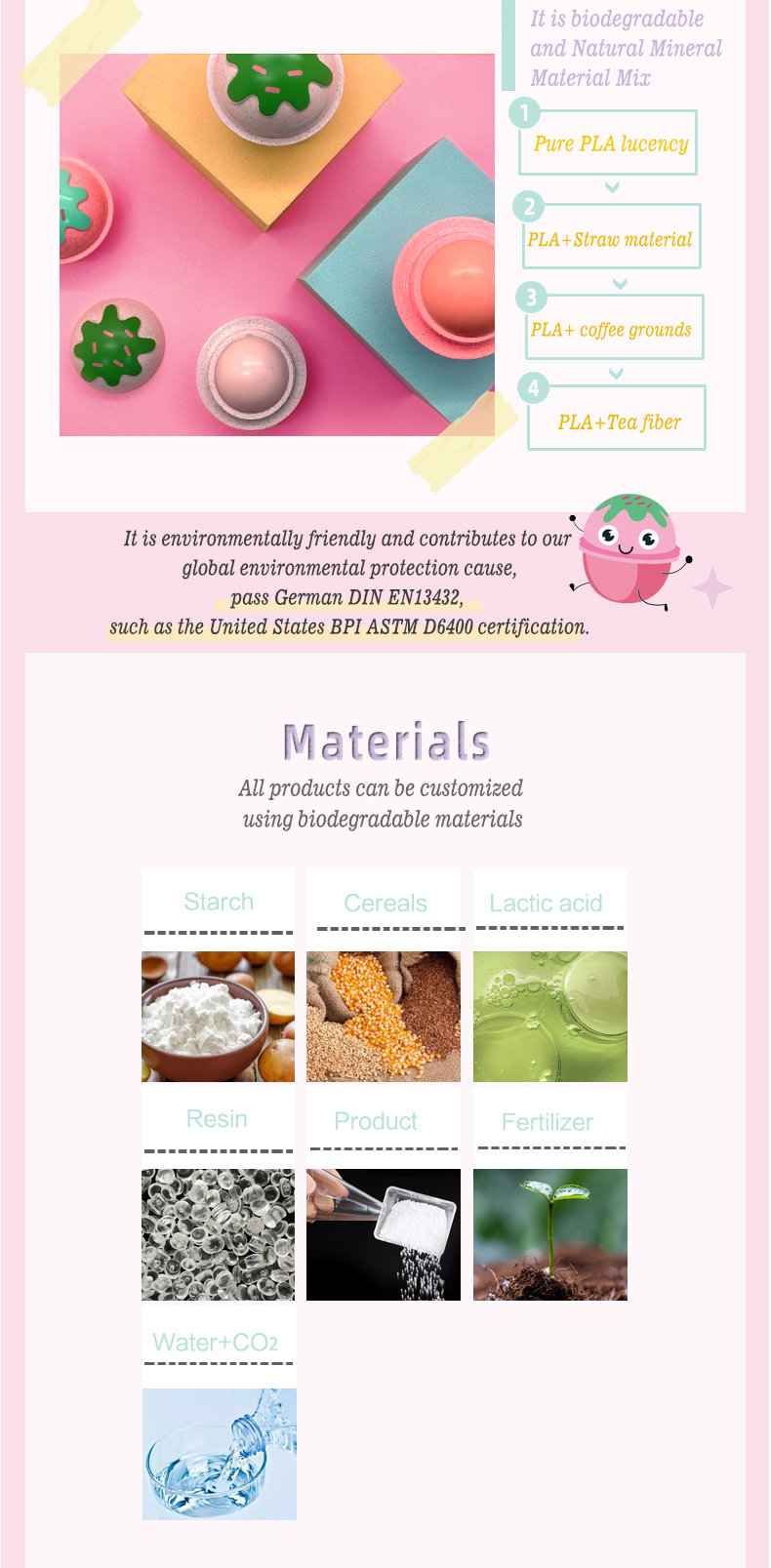 It is biodegradable and Natural Mineral Material Mix

1
Pure PLA lucency

2
PLA+Straw material

3
PLA+ coffee grounds

4
PLA+Tea fiber

It is environmentally friendly and contributes to our global environmental protection cause, pass German DIN EN13432, such as the United States BPI ASTM D6400 certification.

Materials

All products can be customized using biodegradable materials

Starch

Cereals

Lactic acid

Resin

Product

Fertilizer

Water+$CO_2$